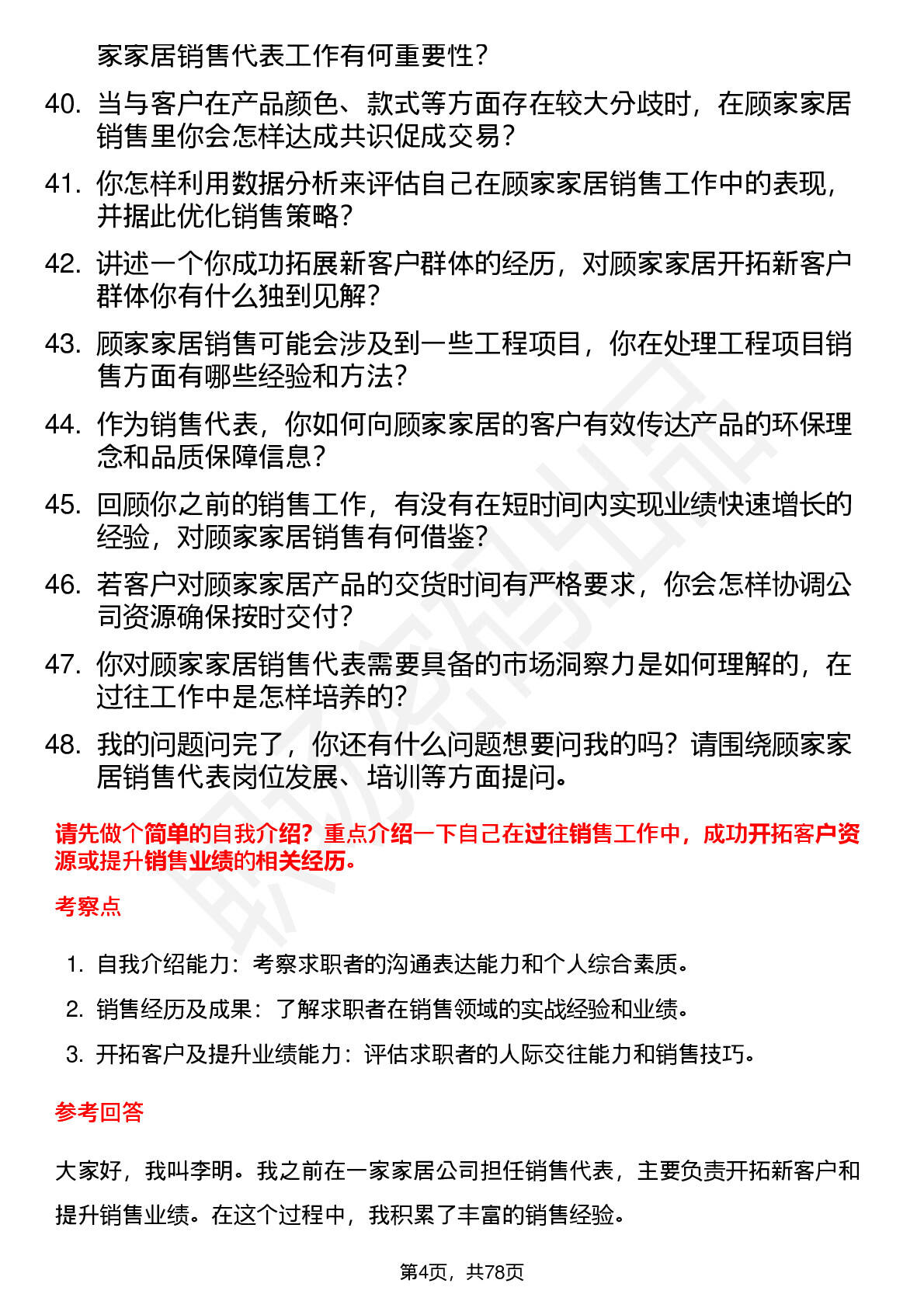 家家居销售代表工作有何重要性?

40. 当与客户在产品颜色、款式等方面存在较大分歧时,在顾家家居销售里你会怎样达成共识促成交易?

41. 你怎样利用数据分析来评估自己在顾家家居销售工作中的表现,并据此优化销售策略?

42. 讲述一个你成功拓展新客户群体的经历,对顾家家居开拓新客户群体你有什么独到见解?

43. 顾家家居销售可能会涉及到一些工程项目,你在处理工程项目销售方面有哪些经验和方法?

44. 作为销售代表,你如何向顾家家居的客户有效传达产品的环保理念和品质保障信息?

45. 回顾你之前的销售工作,有没有在短时间内实现业绩快速增长的经验,对顾家家居销售有何借鉴?

46. 若客户对顾家家居产品的交货时间有严格要求,你会怎样协调公司资源确保按时交付?

47. 你对顾家家居销售代表需要具备的市场洞察力是如何理解的,在过往工作中是怎样培养的?

48. 我的问题问完了,你还有什么问题想要问我的吗?请围绕顾家家居销售代表岗位发展、培训等方面提问。

请先做个简单的自我介绍?重点介绍一下自己在过往销售工作中,成功开拓客户资源或提升销售业绩的相关经历。

考察点

1. 自我介绍能力:考察求职者的沟通表达能力和个人综合素质。

2. 销售经历及成果:了解求职者在销售领域的实战经验和业绩。

3. 开拓客户及提升业绩能力:评估求职者的人际交往能力和销售技巧。

参考回答

大家好,我叫李明。我之前在一家家居公司担任销售代表,主要负责开拓新客户和提升销售业绩。在这个过程中,我积累了丰富的销售经验。

第4页,共78页